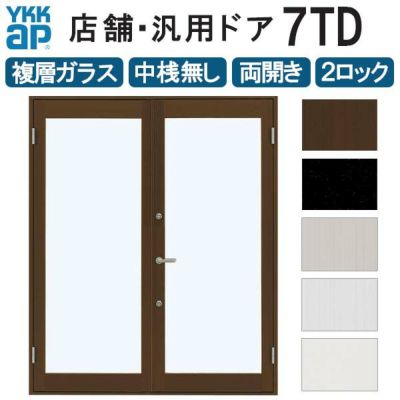 YKK ap

店舗・汎用ドア 7TD

複層ガラス 中桟無し 両開き 2ロック